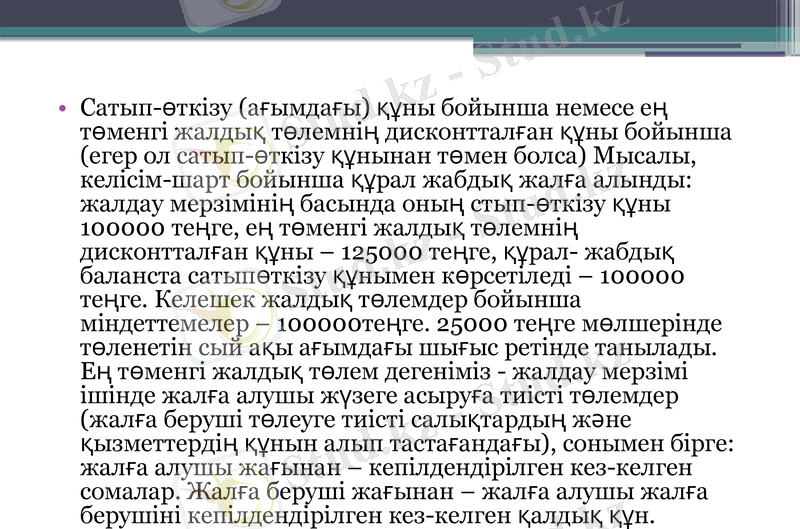 Stud.kz - Stud.kz

• Сатып-өткізу (ағымдағы) құны бойынша немесе ең төменгі жалдық төлемнің дисконтталған құны бойынша (егер ол сатып-өткізу құнынан төмен болса) Мысалы, келісім-шарт бойынша құрал жабдық жалға алынды: жалдау мерзімінің басында оның стып-өткізу құны 100000 теңге, ең төменгі жалдық төлемнің дисконтталған құны – 125000 теңге, құрал- жабдық баланста сатыпөткізу құнымен көрсетіледі – 100000 теңге. Келешек жалдық төлемдер бойынша міндеттемелер – 100000теңге. 25000 теңге мөлшерінде төленетін сый ақы ағымдағы шығыс ретінде танылады. Ең төменгі жалдық төлем дегеніміз - жалдау мерзімі ішінде жалға алушы жүзеге асыруға тиісті төлемдер (жалға беруші төлеуге тиісті салықтардың және қызметтердің құнын алып тастағандағы), сонымен бірге: жалға алушы жағынан – кепілдендірілген кез-келген сомалар. Жалға беруші жағынан – жалға алушы жалға берушіні кепілдендірілген кез-келген қалдық құн.